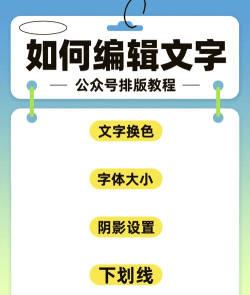 如何编辑文字

— 公众号排版教程 —

文字换色

字体大小

阴影设置

下划线